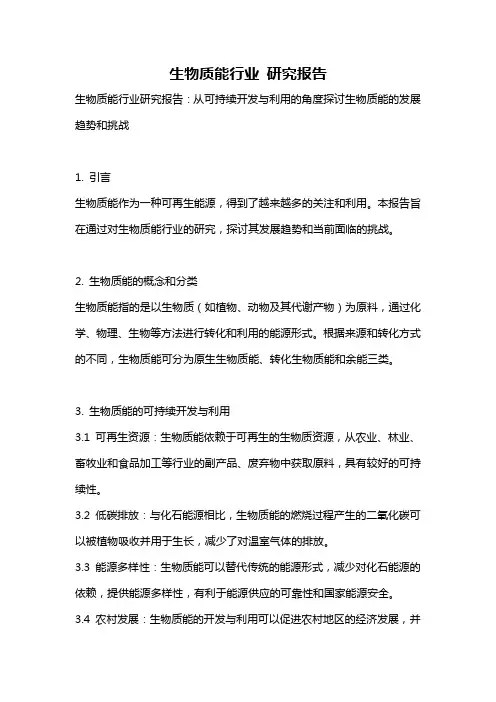 生物质能行业 研究报告

生物质能行业研究报告：从可持续开发与利用的角度探讨生物质能的发展趋势和挑战

1. 引言
生物质能作为一种可再生能源，得到了越来越多的关注和利用。本报告旨在通过对生物质能行业的研究，探讨其发展趋势和当前面临的挑战。

2. 生物质能的概念和分类
生物质能指的是以生物质（如植物、动物及其代谢产物）为原料，通过化学、物理、生物等方法进行转化和利用的能源形式。根据来源和转化方式的不同，生物质能可分为原生生物质能、转化生物质能和余能三类。

3. 生物质能的可持续开发与利用
3.1 可再生资源：生物质能依赖于可再生的生物质资源，从农业、林业、畜牧业和食品加工等行业的副产品、废弃物中获取原料，具有较好的可持续性。
3.2 低碳排放：与化石能源相比，生物质能的燃烧过程产生的二氧化碳可以被植物吸收并用于生长，减少了对温室气体的排放。
3.3 能源多样性：生物质能可以替代传统的能源形式，减少对化石能源的依赖，提供能源多样性，有利于能源供应的可靠性和国家能源安全。
3.4 农村发展：生物质能的开发与利用可以促进农村地区的经济发展，并